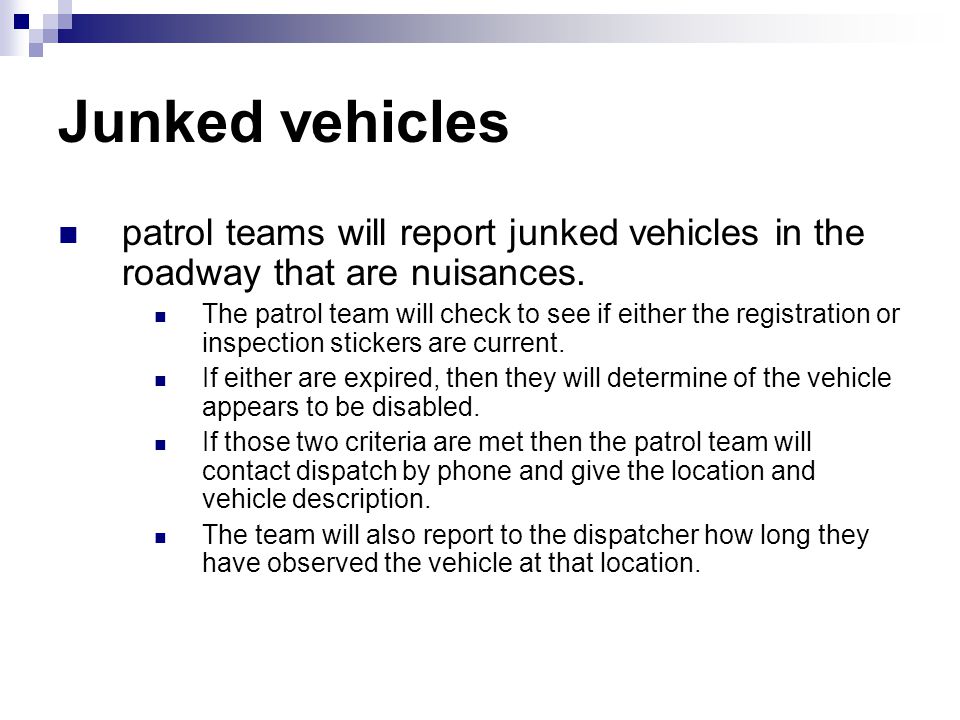 Junked vehicles

patrol teams will report junked vehicles in the roadway that are nuisances.

The patrol team will check to see if either the registration or inspection stickers are current.

If either are expired, then they will determine of the vehicle appears to be disabled.

If those two criteria are met then the patrol team will contact dispatch by phone and give the location and vehicle description.

The team will also report to the dispatcher how long they have observed the vehicle at that location.